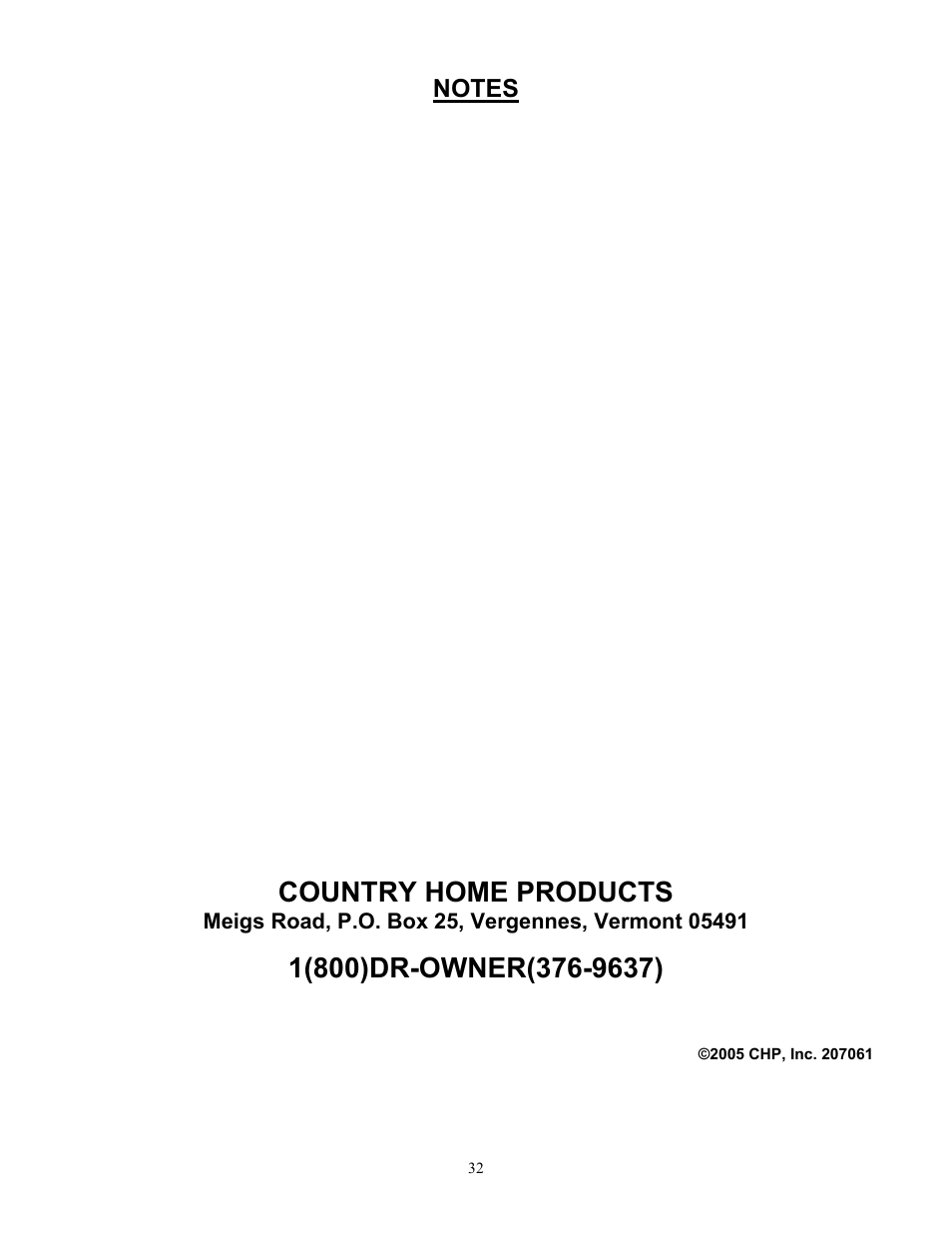 NOTES

COUNTRY HOME PRODUCTS
Meigs Road, P.O. Box 25, Vergennes, Vermont 05491

1(800)DR-OWNER(376-9637)

©2005 CHP, Inc. 207061

32